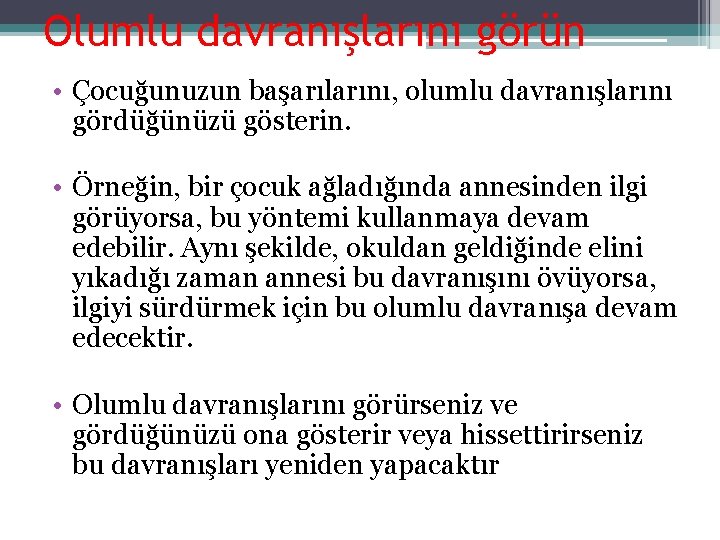 Olumlu davranışlarını görün

• Çocuğunuzun başarılarını, olumlu davranışlarını gördüğünüzü gösterin.

• Örneğin, bir çocuk ağladığında annesinden ilgi görüyorsa, bu yöntemi kullanmaya devam edebilir. Aynı şekilde, okuldan geldiğinde elini yıkadığı zaman annesi bu davranışını övüyorsa, ilgiyi sürdürmek için bu olumlu davranışa devam edecektir.

• Olumlu davranışlarını görürseniz ve gördüğünüzü ona gösterir veya hissettirirseniz bu davranışları yeniden yapacaktır